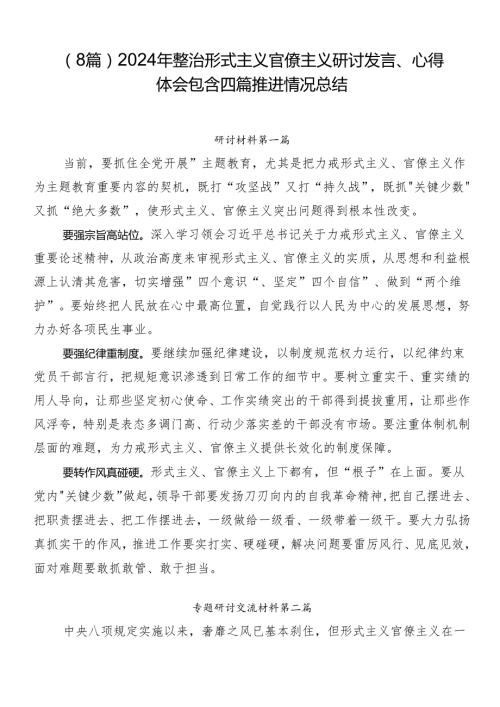 （8篇）2024年整治形式主义官僚主义研讨发言、心得体会包含四篇推进情况总结

研讨材料第一篇

当前，要抓住全党开展”主题教育，尤其是把力戒形式主义、官僚主义作为主题教育重要内容的契机，既打“攻坚战”又打“持久战”，既抓"关键少数"又抓“绝大多数”，使形式主义、官僚主义突出问题得到根本性改变。

要强宗旨高站位。深入学习领会习近平总书记关于力戒形式主义、官僚主义重要论述精神，从政治高度来审视形式主义、官僚主义的实质，从思想和利益根源上认清其危害，切实增强”四个意识“、坚定”四个自信”、做到“两个维护”。要始终把人民放在心中最高位置，自觉践行以人民为中心的发展思想，努力办好各项民生事业。

要强纪律重制度。要继续加强纪律建设，以制度规范权力运行，以纪律约束党员干部言行，把规矩意识渗透到日常工作的细节中。要树立重实干、重实绩的用人导向，让那些坚定初心使命、工作实绩突出的干部得到提拔重用，让那些作风浮夸，特别是表态多调门高、行动少落实差的干部没有市场。要注重体制机制层面的难题，为力戒形式主义、官僚主义提供长效化的制度保障。

要转作风真碰硬。形式主义、官僚主义上下都有，但“根子”在上面。要从党内"关键少数"做起，领导干部要发扬刀刃向内的自我革命精神，把自己摆进去、把职责摆进去、把工作摆进去，一级做给一级看、一级带着一级干。要大力弘扬真抓实干的作风，推进工作要实打实、硬碰硬，解决问题要雷厉风行、见底见效，面对难题要敢抓敢管、敢于担当。

专题研讨交流材料第二篇

中央八项规定实施以来，奢靡之风已基本刹住，但形式主义官僚主义在一